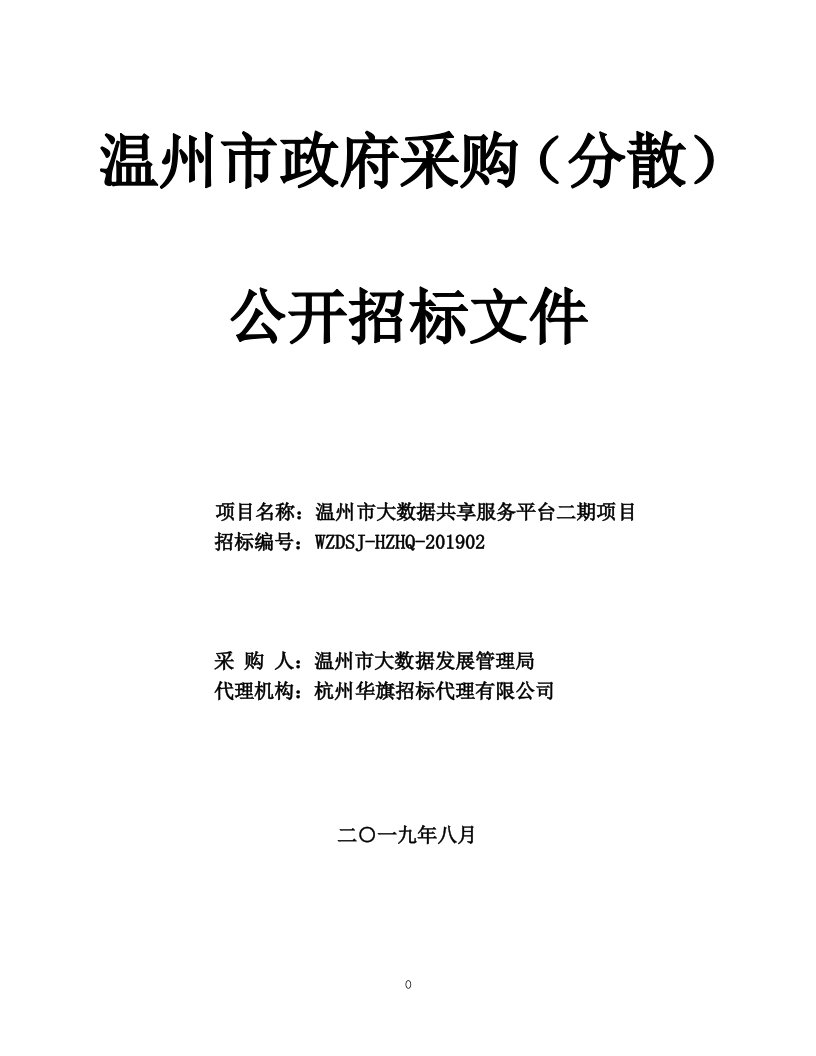 温州市政府采购（分散）

公开招标文件

项目名称：温州市大数据共享服务平台二期项目
招标编号：WZDSJ-HZHQ-201902

采 购 人：温州市大数据发展管理局
代理机构：杭州华旗招标代理有限公司

二〇一九年八月

0